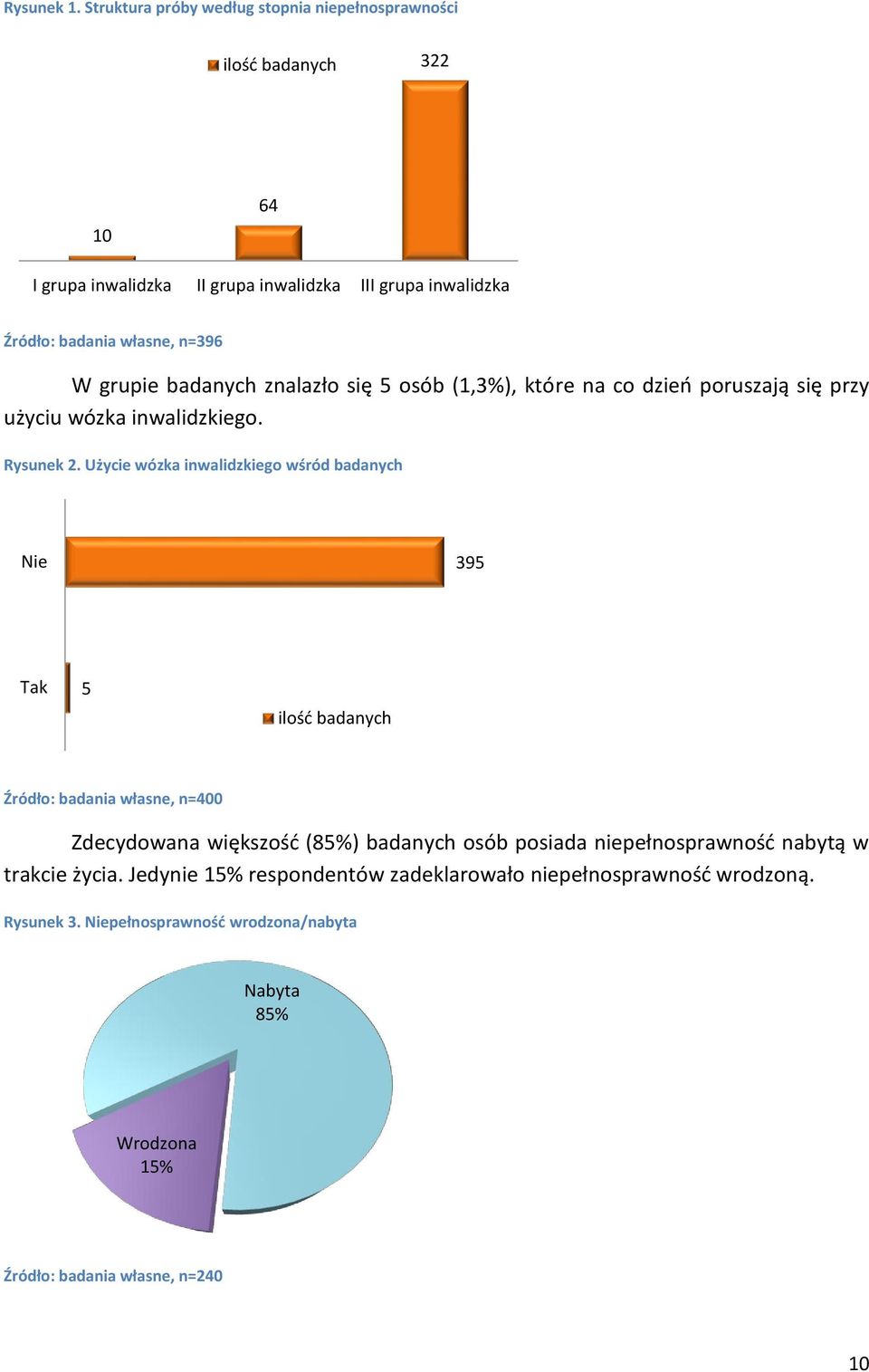 Rysunek 1. Struktura próby według stopnia niepełnosprawności

ilość badanych

10

64

322

I grupa inwalidzka

II grupa inwalidzka

III grupa inwalidzka

Źródło: badania własne, n=396

W grupie badanych znalazło się 5 osób (1,3%), które na co dzień poruszają się przy użyciu wózka inwalidzkiego.

Rysunek 2. Użycie wózka inwalidzkiego wśród badanych

Nie

395

Tak

5

ilość badanych

Źródło: badania własne, n=400

Zdecydowana większość (85%) badanych osób posiada niepełnosprawność nabytą w trakcie życia. Jedynie 15% respondentów zadeklarowało niepełnosprawność wrodzoną.

Rysunek 3. Niepełnosprawność wrodzona/nabyta

Nabyta
85%

Wrodzona
15%

Źródło: badania własne, n=240

10